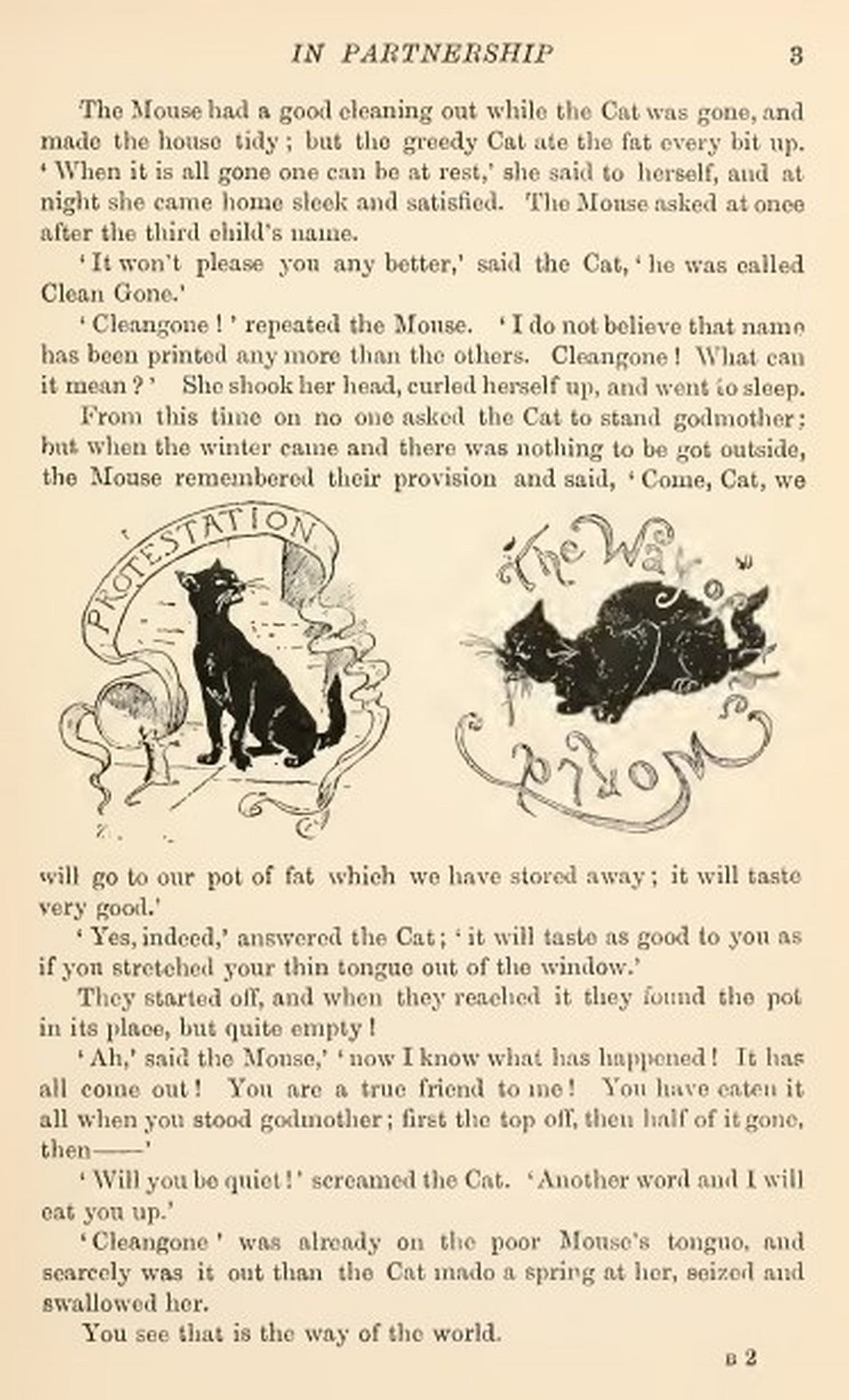 IN PARTNERSHIP 3

The Mouse had a good cleaning out while the Cat was gone, and made the house tidy; but the greedy Cat ate the fat every bit up. 'When it is all gone one can be at rest,' she said to herself, and at night she came home sleek and satisfied. The Mouse asked at once after the third child's name.

'It won't please you any better,' said the Cat, 'he was called Clean Gone.'

'Cleangone!' repeated the Mouse. 'I do not believe that name has been printed any more than the others. Cleangone! What can it mean?' She shook her head, curled herself up, and went to sleep.

From this time on no one asked the Cat to stand godmother; but when the winter came and there was nothing to be got outside, the Mouse remembered their provision and said, 'Come, Cat, we

PROTESTATION

The Way of the World

will go to our pot of fat which we have stored away; it will taste very good.'

'Yes, indeed,' answered the Cat; 'it will taste as good to you as if you stretched your thin tongue out of the window.'

They started off, and when they reached it they found the pot in its place, but quite empty!

'Ah,' said the Mouse,' 'now I know what has happened! It has all come out! You are a true friend to me! You have eaten it all when you stood godmother; first the top off, then half of it gone, then——'

'Will you be quiet!' screamed the Cat. 'Another word and I will eat you up.'

'Cleangone' was already on the poor Mouse's tongue, and scarcely was it out than the Cat made a spring at her, seized and swallowed her.

You see that is the way of the world.

B 2